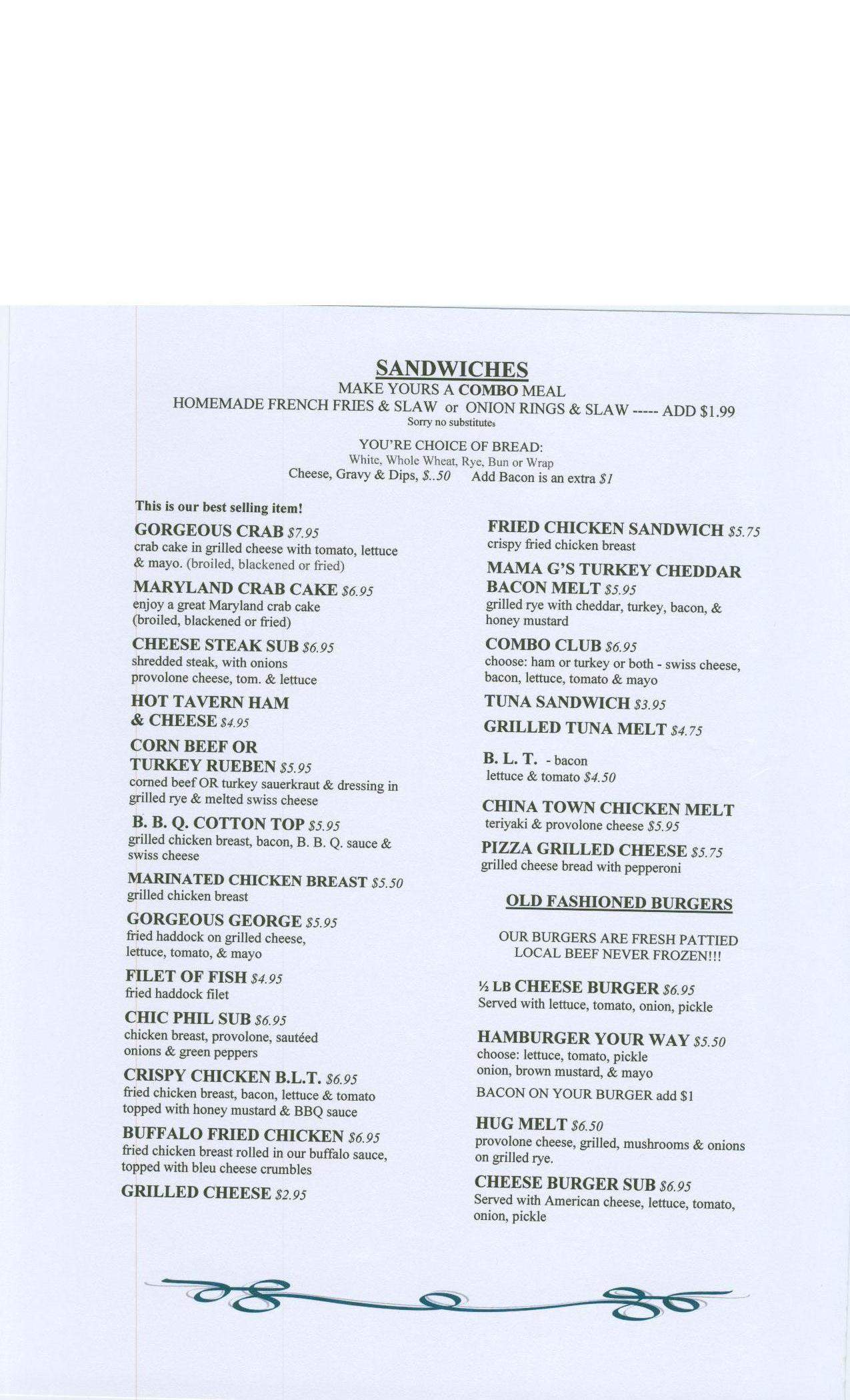 SANDWICHES
MAKE YOURS A COMBO MEAL
HOMEMADE FRENCH FRIES & SLAW or ONION RINGS & SLAW ----- ADD $1.99
Sorry no substitutes

YOU'RE CHOICE OF BREAD:
White, Whole Wheat, Rye, Bun or Wrap
Cheese, Gravy & Dips, $..50 Add Bacon is an extra $1

This is our best selling item!
GORGEOUS CRAB $7.95
crab cake in grilled cheese with tomato, lettuce & mayo. (broiled, blackened or fried)

MARYLAND CRAB CAKE $6.95
enjoy a great Maryland crab cake (broiled, blackened or fried)

CHEESE STEAK SUB $6.95
shredded steak, with onions provolone cheese, tom. & lettuce

HOT TAVERN HAM & CHEESE $4.95

CORN BEEF OR TURKEY RUEBEN $5.95
corned beef OR turkey sauerkraut & dressing in grilled rye & melted swiss cheese

B. B. Q. COTTON TOP $5.95
grilled chicken breast, bacon, B. B. Q. sauce & swiss cheese

MARINATED CHICKEN BREAST $5.50
grilled chicken breast

GORGEOUS GEORGE $5.95
fried haddock on grilled cheese, lettuce, tomato, & mayo

FILET OF FISH $4.95
fried haddock filet

CHIC PHIL SUB $6.95
chicken breast, provolone, sautéed onions & green peppers

CRISPY CHICKEN B.L.T. $6.95
fried chicken breast, bacon, lettuce & tomato topped with honey mustard & BBQ sauce

BUFFALO FRIED CHICKEN $6.95
fried chicken breast rolled in our buffalo sauce, topped with bleu cheese crumbles

GRILLED CHEESE $2.95

FRIED CHICKEN SANDWICH $5.75
crispy fried chicken breast

MAMA G'S TURKEY CHEDDAR BACON MELT $5.95
grilled rye with cheddar, turkey, bacon, & honey mustard

COMBO CLUB $6.95
choose: ham or turkey or both - swiss cheese, bacon, lettuce, tomato & mayo

TUNA SANDWICH $3.95

GRILLED TUNA MELT $4.75

B. L. T. - bacon lettuce & tomato $4.50

CHINA TOWN CHICKEN MELT
teriyaki & provolone cheese $5.95

PIZZA GRILLED CHEESE $5.75
grilled cheese bread with pepperoni

OLD FASHIONED BURGERS

OUR BURGERS ARE FRESH PATTIED LOCAL BEEF NEVER FROZEN!!!

½ LB CHEESE BURGER $6.95
Served with lettuce, tomato, onion, pickle

HAMBURGER YOUR WAY $5.50
choose: lettuce, tomato, pickle onion, brown mustard, & mayo
BACON ON YOUR BURGER add $1

HUG MELT $6.50
provolone cheese, grilled, mushrooms & onions on grilled rye.

CHEESE BURGER SUB $6.95
Served with American cheese, lettuce, tomato, onion, pickle